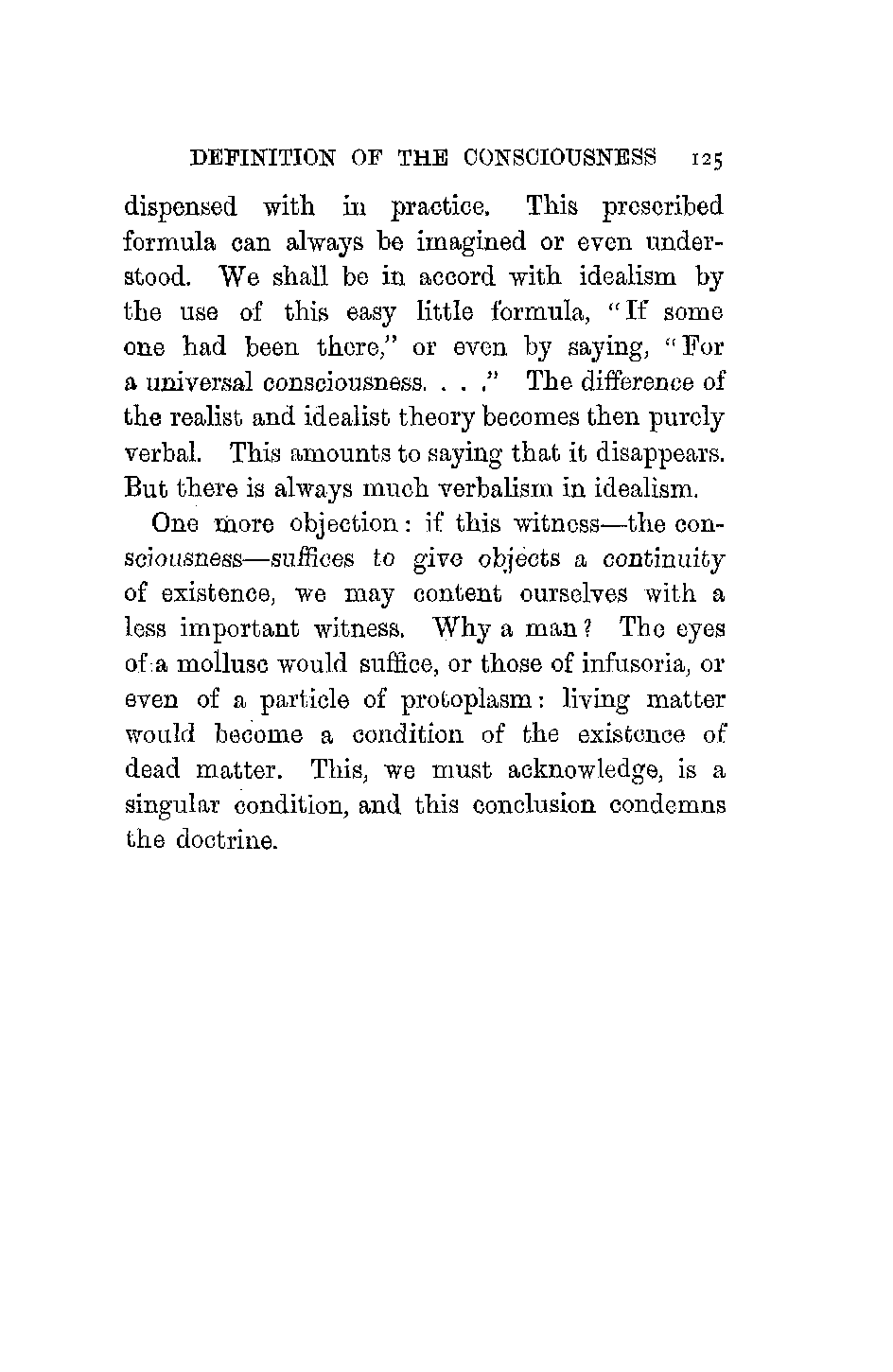 DEFINITION OF THE CONSCIOUSNESS 125

dispensed with in practice. This prescribed formula can always be imagined or even understood. We shall be in accord with idealism by the use of this easy little formula, "If some one had been there," or even by saying, "For a universal consciousness. . . ." The difference of the realist and idealist theory becomes then purely verbal. This amounts to saying that it disappears. But there is always much verbalism in idealism.

One more objection: if this witness—the consciousness—suffices to give objects a continuity of existence, we may content ourselves with a less important witness. Why a man? The eyes of a mollusc would suffice, or those of infusoria, or even of a particle of protoplasm: living matter would become a condition of the existence of dead matter. This, we must acknowledge, is a singular condition, and this conclusion condemns the doctrine.